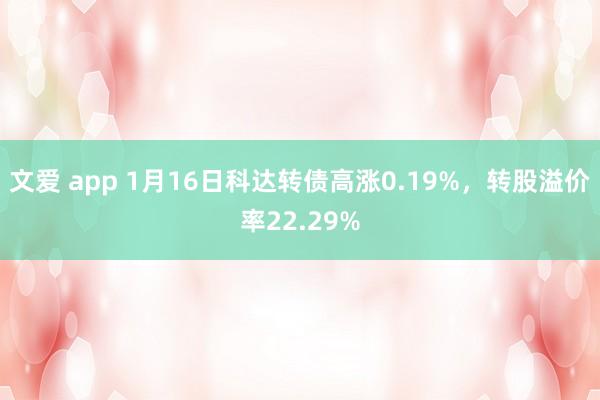 文爱 app 1月16日科达转债高涨0.19%，转股溢价率22.29%